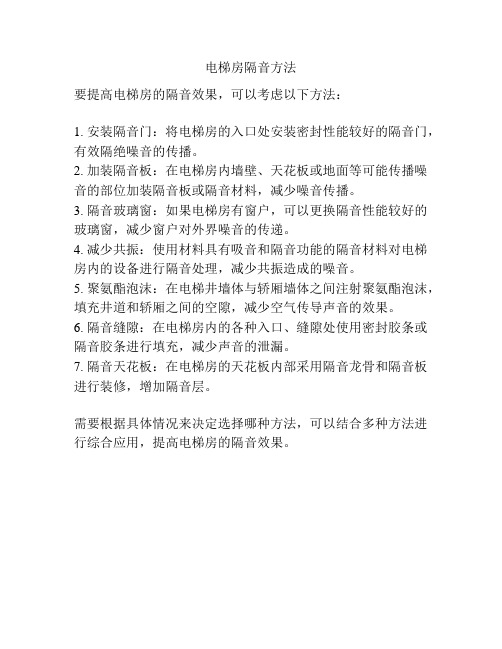 电梯房隔音方法

要提高电梯房的隔音效果，可以考虑以下方法：

1. 安装隔音门：将电梯房的入口处安装密封性能较好的隔音门，有效隔绝噪音的传播。
2. 加装隔音板：在电梯房内墙壁、天花板或地面等可能传播噪音的部位加装隔音板或隔音材料，减少噪音传播。
3. 隔音玻璃窗：如果电梯房有窗户，可以更换隔音性能较好的玻璃窗，减少窗户对外界噪音的传递。
4. 减少共振：使用材料具有吸音和隔音功能的隔音材料对电梯房内的设备进行隔音处理，减少共振造成的噪音。
5. 聚氨酯泡沫：在电梯井墙体与轿厢墙体之间注射聚氨酯泡沫，填充井道和轿厢之间的空隙，减少空气传导声音的效果。
6. 隔音缝隙：在电梯房内的各种入口、缝隙处使用密封胶条或隔音胶条进行填充，减少声音的泄漏。
7. 隔音天花板：在电梯房的天花板内部采用隔音龙骨和隔音板进行装修，增加隔音层。

需要根据具体情况来决定选择哪种方法，可以结合多种方法进行综合应用，提高电梯房的隔音效果。